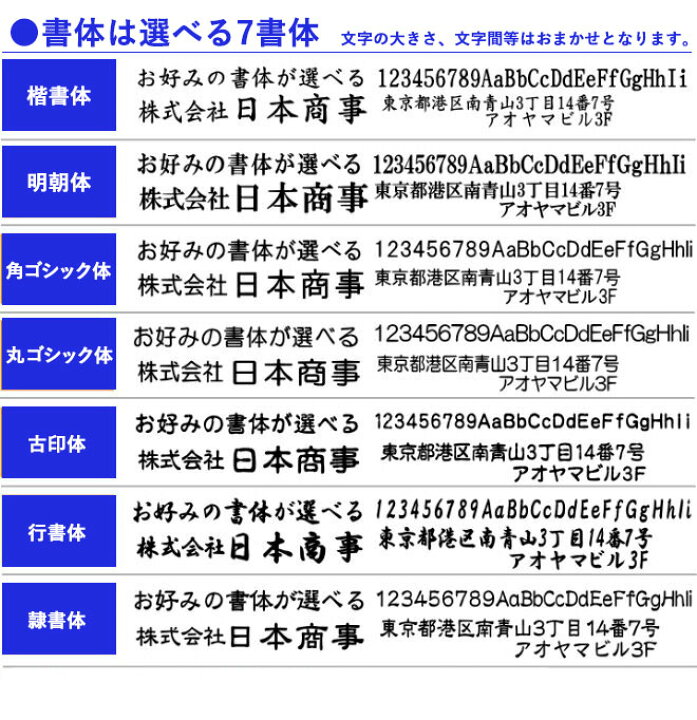 ●書体は選べる7書体 文字の大きさ、文字間等はおまかせとなります。

楷書体

お好みの書体が選べる
株式会社 日本商事
123456789AaBbCcDdEeFfGgHhIi
東京都港区南青山3丁目14番7号
アオヤマビル3F

明朝体

お好みの書体が選べる
株式会社 日本商事
123456789AaBbCcDdEeFfGgHhIi
東京都港区南青山3丁目14番7号
アオヤマビル3F

角ゴシック体

お好みの書体が選べる
株式会社 日本商事
123456789AaBbCcDdEeFfGgHhIi
東京都港区南青山3丁目14番7号
アオヤマビル3F

丸ゴシック体

お好みの書体が選べる
株式会社 日本商事
123456789AaBbCcDdEeFfGgHhIi
東京都港区南青山3丁目14番7号
アオヤマビル3F

古印体

お好みの書体が選べる
株式会社 日本商事
123456789AaBbCcDdEeFfGgHhIi
東京都港区南青山3丁目14番7号
アオヤマビル3F

行書体

お好みの書体が選べる
株式会社 日本商事
123456789AaBbCcDdEeFfGgHhIi
東京都港区南青山3丁目14番7号
アオヤマビル3F

隷書体

お好みの書体が選べる
株式会社 日本商事
123456789AaBbCcDdEeFfGgHhIi
東京都港区南青山3丁目14番7号
アオヤマビル3F